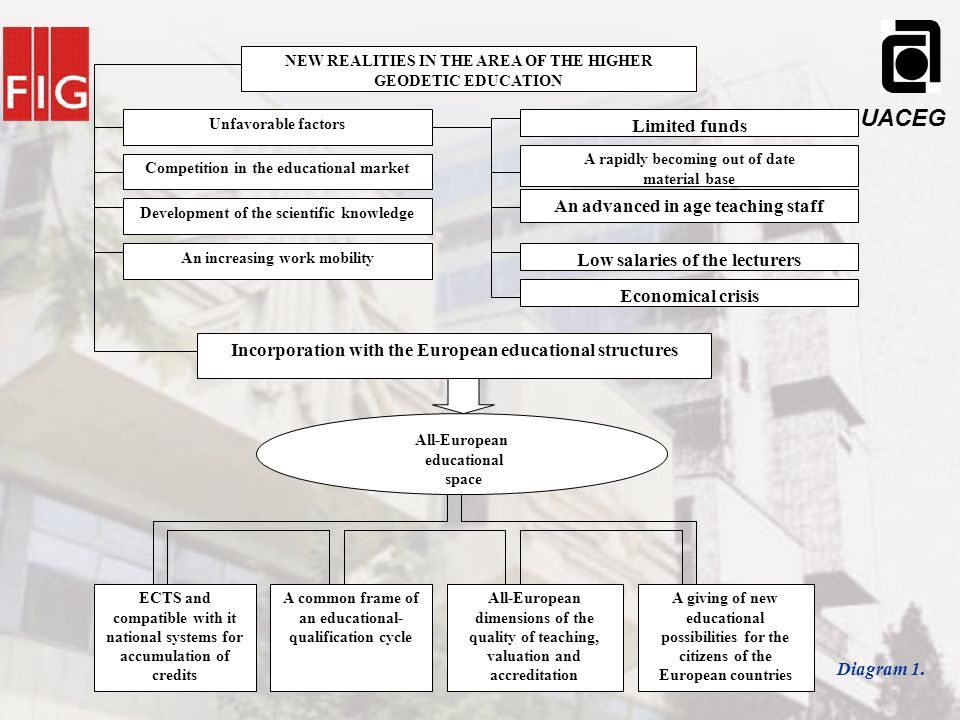 FIG

UACEG

NEW REALITIES IN THE AREA OF THE HIGHER GEODETIC EDUCATION

Unfavorable factors

Competition in the educational market

Development of the scientific knowledge

An increasing work mobility

Limited funds

A rapidly becoming out of date material base

An advanced in age teaching staff

Low salaries of the lecturers

Economical crisis

Incorporation with the European educational structures

All-European educational space

ECTS and compatible with it national systems for accumulation of credits

A common frame of an educational-qualification cycle

All-European dimensions of the quality of teaching, valuation and accreditation

A giving of new educational possibilities for the citizens of the European countries

Diagram 1.